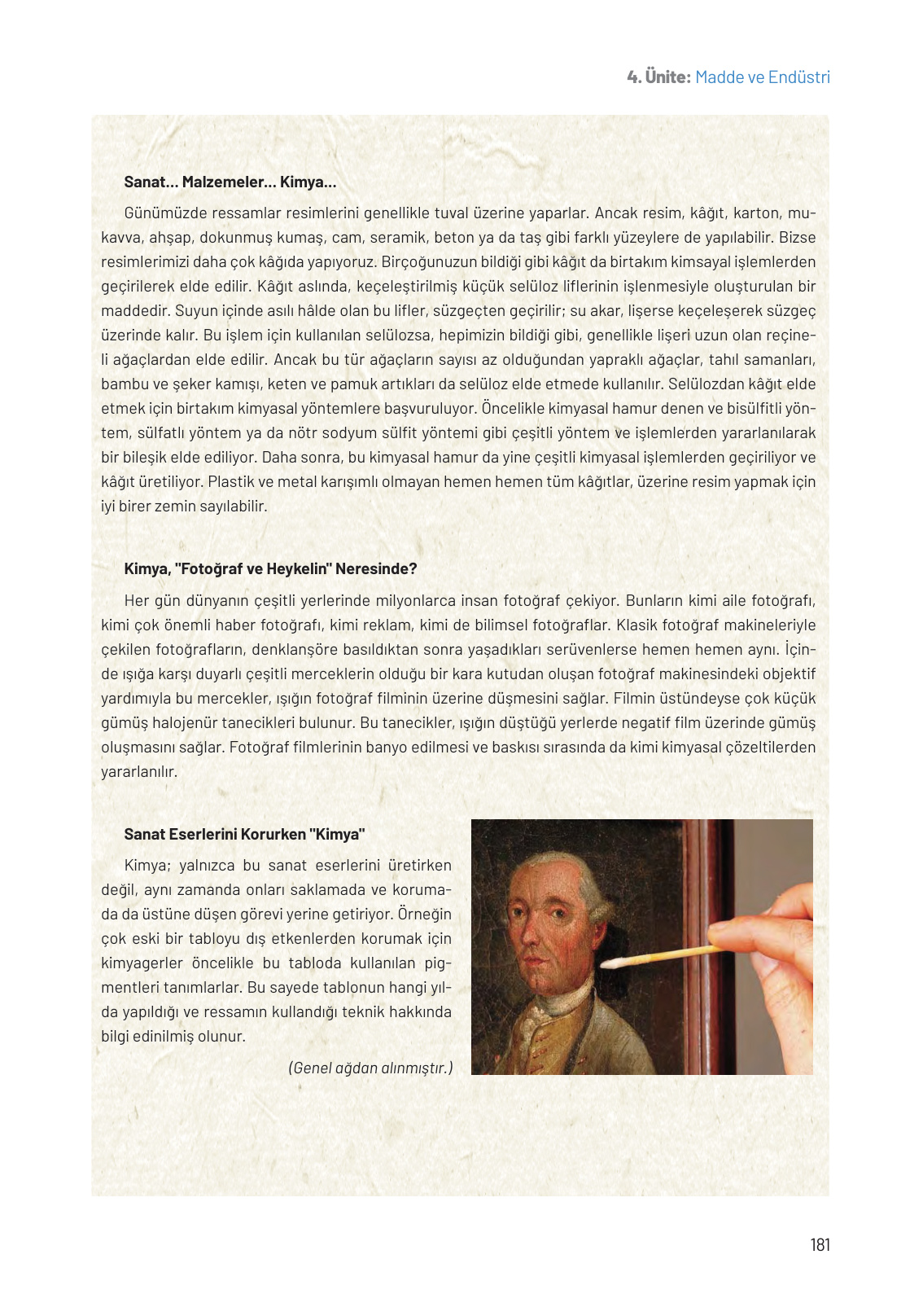 4. Ünite: Madde ve Endüstri

Sanat... Malzemeler... Kimya...

Günümüzde ressamlar resimlerini genellikle tuval üzerine yaparlar. Ancak resim, kâğıt, karton, mukavva, ahşap, dokunmuş kumaş, cam, seramik, beton ya da taş gibi farklı yüzeylere de yapılabilir. Bizse resimlerimizi daha çok kâğıda yapıyoruz. Birçoğunuzun bildiği gibi kâğıt da birtakım kimsayal işlemlerden geçirilerek elde edilir. Kâğıt aslında, keçeleştirilmiş küçük selüloz liflerinin işlenmesiyle oluşturulan bir maddedir. Suyun içinde asılı hâlde olan bu lifler, süzgeçten geçirilir; su akar, lişerse keçeleşerek süzgeç üzerinde kalır. Bu işlem için kullanılan selülozsa, hepimizin bildiği gibi, genellikle lişeri uzun olan reçineli ağaçlardan elde edilir. Ancak bu tür ağaçların sayısı az olduğundan yapraklı ağaçlar, tahıl samanları, bambu ve şeker kamışı, keten ve pamuk artıkları da selüloz elde etmede kullanılır. Selülozdan kâğıt elde etmek için birtakım kimyasal yöntemlere başvuruluyor. Öncelikle kimyasal hamur denen ve bisülfitli yöntem, sülfatlı yöntem ya da nötr sodyum sülfit yöntemi gibi çeşitli yöntem ve işlemlerden yararlanılarak bir bileşik elde ediliyor. Daha sonra, bu kimyasal hamur da yine çeşitli kimyasal işlemlerden geçiriliyor ve kâğıt üretiliyor. Plastik ve metal karışımlı olmayan hemen hemen tüm kâğıtlar, üzerine resim yapmak için iyi birer zemin sayılabilir.

Kimya, "Fotoğraf ve Heykelin" Neresinde?

Her gün dünyanın çeşitli yerlerinde milyonlarca insan fotoğraf çekiyor. Bunların kimi aile fotoğrafı, kimi çok önemli haber fotoğrafı, kimi reklam, kimi de bilimsel fotoğraflar. Klasik fotoğraf makineleriyle çekilen fotoğrafların, denklanşöre basıldıktan sonra yaşadıkları serüvenlerse hemen hemen aynı. İçinde ışığa karşı duyarlı çeşitli merceklerin olduğu bir kara kutudan oluşan fotoğraf makinesindeki objektif yardımıyla bu mercekler, ışığın fotoğraf filminin üzerine düşmesini sağlar. Filmin üstündeyse çok küçük gümüş halojenür tanecikleri bulunur. Bu tanecikler, ışığın düştüğü yerlerde negatif film üzerinde gümüş oluşmasını sağlar. Fotoğraf filmlerinin banyo edilmesi ve baskısı sırasında da kimi kimyasal çözeltilerden yararlanılır.

Sanat Eserlerini Korurken "Kimya"

Kimya; yalnızca bu sanat eserlerini üretirken değil, aynı zamanda onları saklamada ve korumada da üstüne düşen görevi yerine getiriyor. Örneğin çok eski bir tabloyu dış etkenlerden korumak için kimyagerler öncelikle bu tabloda kullanılan pigmentleri tanımlarlar. Bu sayede tablonun hangi yılda yapıldığı ve ressamın kullandığı teknik hakkında bilgi edinilmiş olunur.

(Genel ağdan alınmıştır.)

181